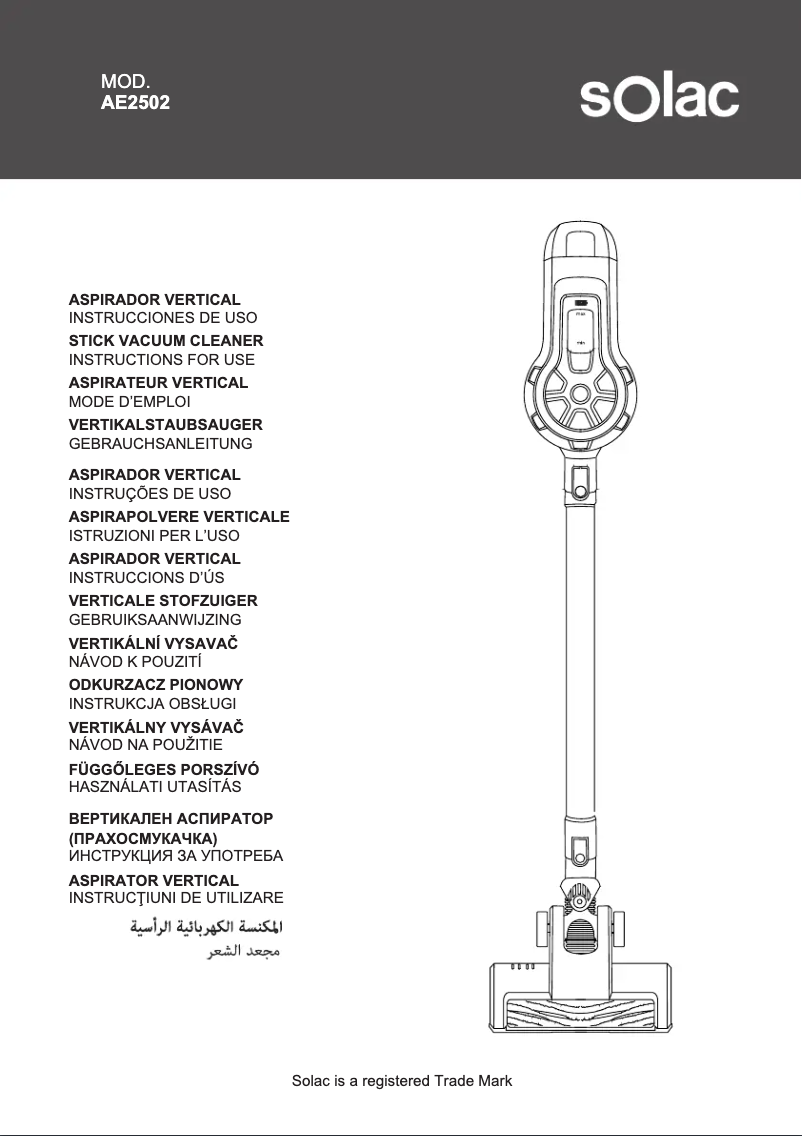 MOD.
AE2502

solac

ASPIRADOR VERTICAL
INSTRUCCIONES DE USO

STICK VACUUM CLEANER
INSTRUCTIONS FOR USE

ASPIRATEUR VERTICAL
MODE D'EMPLOI

VERTIKALSTAUBSAUGER
GEBRAUCHSANLEITUNG

ASPIRADOR VERTICAL
INSTRUÇÕES DE USO

ASPIRAPOLVERE VERTICALE
ISTRUZIONI PER L'USO

ASPIRADOR VERTICAL
INSTRUCCIONS D'ÚS

VERTICALE STOFZUIGER
GEBRUIKSAANWIJZING

VERTIKÁLNÍ VYSAVAČ
NÁVOD K POUZITÍ

ODKURZACZ PIONOWY
INSTRUKCJA OBSŁUGI

VERTIKÁLNY VYSÁVAČ
NÁVOD NA POUŽITIE

FÜGGŐLEGES PORSZÍVÓ
HASZNÁLATI UTASÍTÁS

ВЕРТИКАЛЕН АСПИРАТОР (ПРАХОСМУКАЧКА)
ИНСТРУКЦИЯ ЗА УПОТРЕБА

ASPIRATOR VERTICAL
INSTRUCŢIUNI DE UTILIZARE

المكنسة الكهربائية الرأسية
مجعد الشعر

Solac is a registered Trade Mark